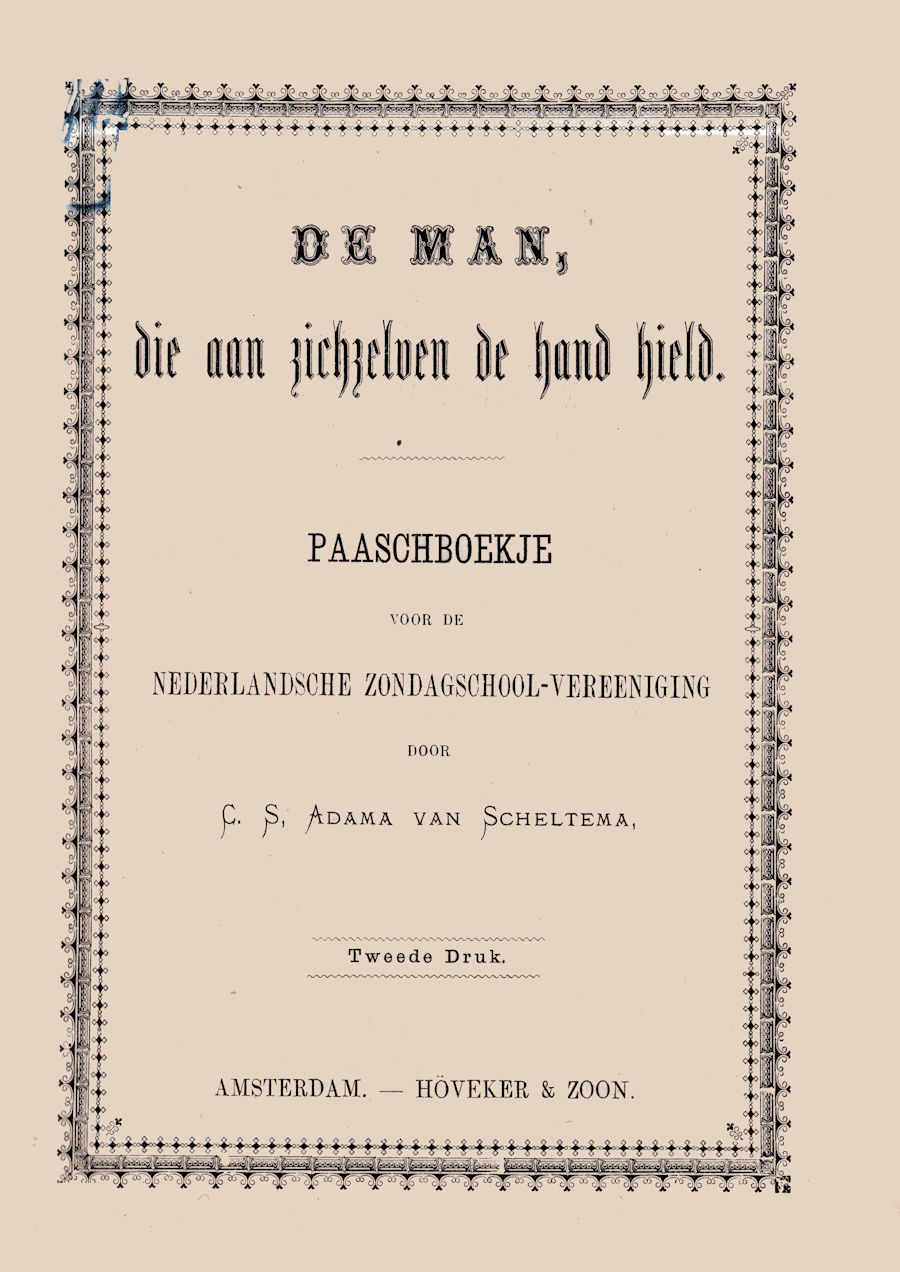 DE MAN,
die aan zichzelven de hand hield.

PAASCHBOEKJE

VOOR DE

NEDERLANDSCHE ZONDAGSCHOOL-VEREENIGING

DOOR

C. S. ADAMA VAN SCHELTEMA,

Tweede Druk.

AMSTERDAM. — HÖVEKER & ZOON.